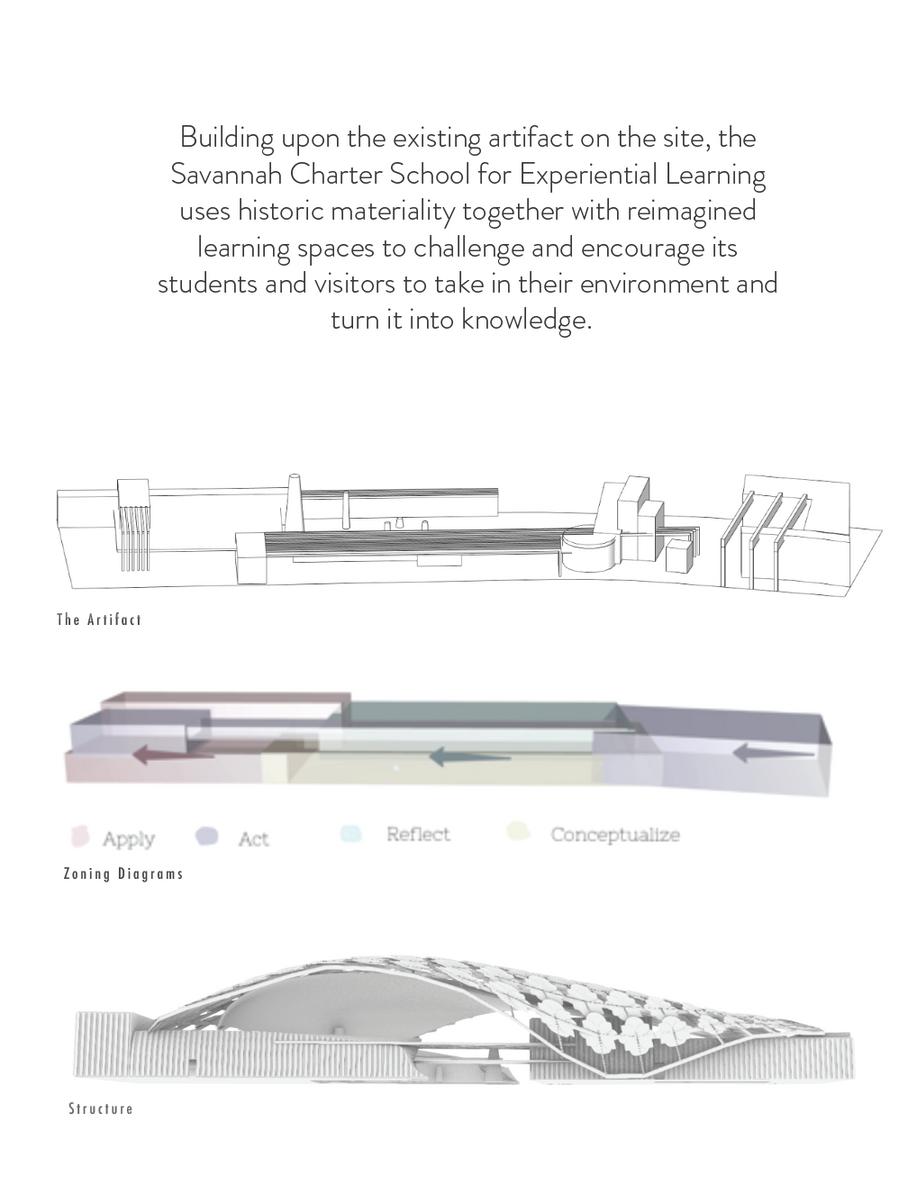 Building upon the existing artifact on the site, the Savannah Charter School for Experiential Learning uses historic materiality together with reimagined learning spaces to challenge and encourage its students and visitors to take in their environment and turn it into knowledge.

The Artifact

Apply
Act
Reflect
Conceptualize

Zoning Diagrams

Structure